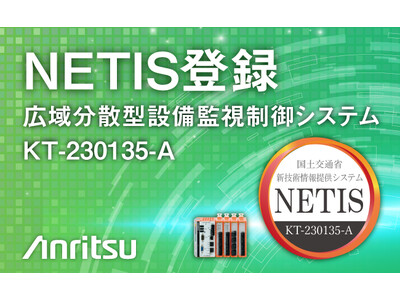 NETIS登録
広域分散型設備監視制御システム
KT-230135-A

国土交通省
新技術情報提供システム
NETIS
KT-230135-A

Anritsu